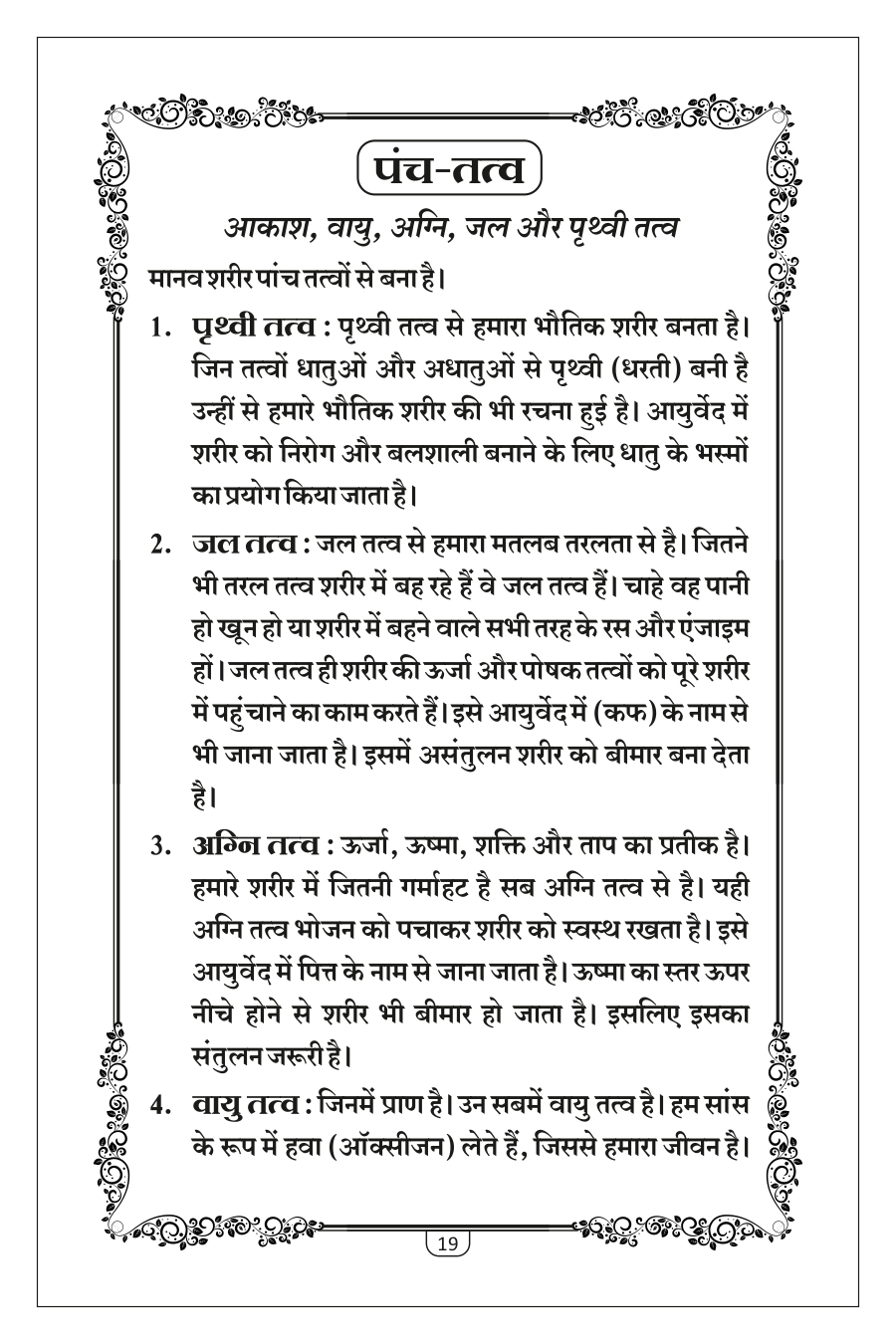 पंच-तत्व

आकाश, वायु, अग्नि, जल और पृथ्वी तत्व

मानव शरीर पांच तत्वों से बना है।

1. पृथ्वी तत्व : पृथ्वी तत्व से हमारा भौतिक शरीर बनता है। जिन तत्वों धातुओं और अधातुओं से पृथ्वी (धरती) बनी है उन्हीं से हमारे भौतिक शरीर की भी रचना हुई है। आयुर्वेद में शरीर को निरोग और बलशाली बनाने के लिए धातु के भस्मों का प्रयोग किया जाता है।

2. जल तत्व : जल तत्व से हमारा मतलब तरलता से है। जितने भी तरल तत्व शरीर में बह रहे हैं वे जल तत्व हैं। चाहे वह पानी हो खून हो या शरीर में बहने वाले सभी तरह के रस और एंजाइम हों। जल तत्व ही शरीर की ऊर्जा और पोषक तत्वों को पूरे शरीर में पहुंचाने का काम करते हैं। इसे आयुर्वेद में (कफ) के नाम से भी जाना जाता है। इसमें असंतुलन शरीर को बीमार बना देता है।

3. अग्नि तत्व : ऊर्जा, ऊष्मा, शक्ति और ताप का प्रतीक है। हमारे शरीर में जितनी गर्माहट है सब अग्नि तत्व से है। यही अग्नि तत्व भोजन को पचाकर शरीर को स्वस्थ रखता है। इसे आयुर्वेद में पित्त के नाम से जाना जाता है। ऊष्मा का स्तर ऊपर नीचे होने से शरीर भी बीमार हो जाता है। इसलिए इसका संतुलन जरूरी है।

4. वायु तत्व : जिनमें प्राण है। उन सबमें वायु तत्व है। हम सांस के रूप में हवा (ऑक्सीजन) लेते हैं, जिससे हमारा जीवन है।

19